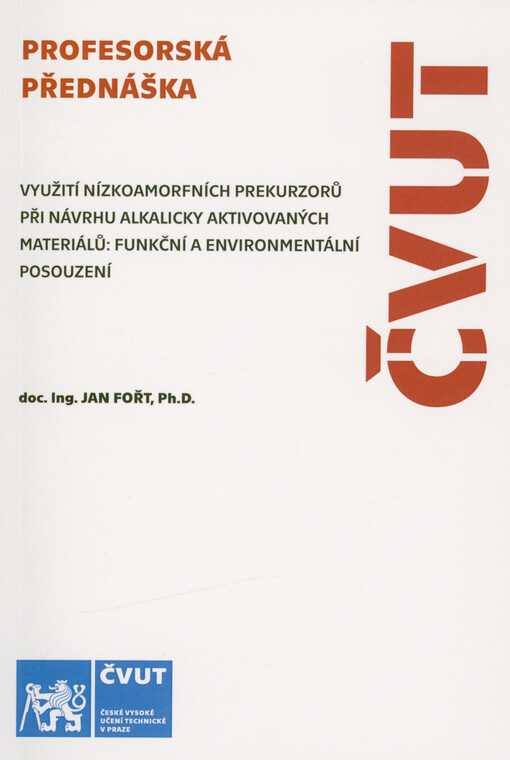 PROFESORSKÁ PŘEDNÁŠKA

ČVUT

VYUŽITÍ NÍZKOAMORFNÍCH PREKURZORŮ PŘI NÁVRHU ALKALICKY AKTIVOVANÝCH MATERIÁLŮ: FUNKČNÍ A ENVIRONMENTÁLNÍ POSOUZENÍ

doc. Ing. JAN FOŘT, Ph.D.

ČVUT
ČESKÉ VYSOKÉ UČENÍ TECHNICKÉ V PRAZE